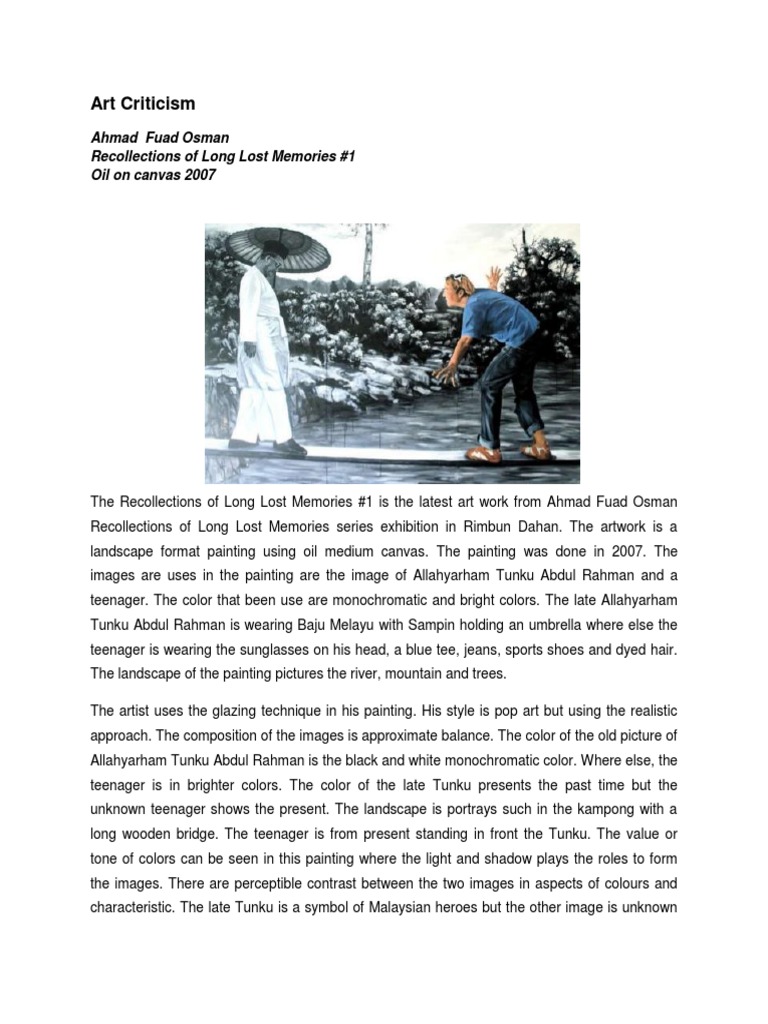 Art Criticism

Ahmad Fuad Osman
Recollections of Long Lost Memories #1
Oil on canvas 2007

The Recollections of Long Lost Memories #1 is the latest art work from Ahmad Fuad Osman Recollections of Long Lost Memories series exhibition in Rimbun Dahan. The artwork is a landscape format painting using oil medium canvas. The painting was done in 2007. The images are uses in the painting are the image of Allahyarham Tunku Abdul Rahman and a teenager. The color that been use are monochromatic and bright colors. The late Allahyarham Tunku Abdul Rahman is wearing Baju Melayu with Sampin holding an umbrella where else the teenager is wearing the sunglasses on his head, a blue tee, jeans, sports shoes and dyed hair. The landscape of the painting pictures the river, mountain and trees.

The artist uses the glazing technique in his painting. His style is pop art but using the realistic approach. The composition of the images is approximate balance. The color of the old picture of Allahyarham Tunku Abdul Rahman is the black and white monochromatic color. Where else, the teenager is in brighter colors. The color of the late Tunku presents the past time but the unknown teenager shows the present. The landscape is portrays such in the kampong with a long wooden bridge. The teenager is from present standing in front the Tunku. The value or tone of colors can be seen in this painting where the light and shadow plays the roles to form the images. There are perceptible contrast between the two images in aspects of colours and characteristic. The late Tunku is a symbol of Malaysian heroes but the other image is unknown